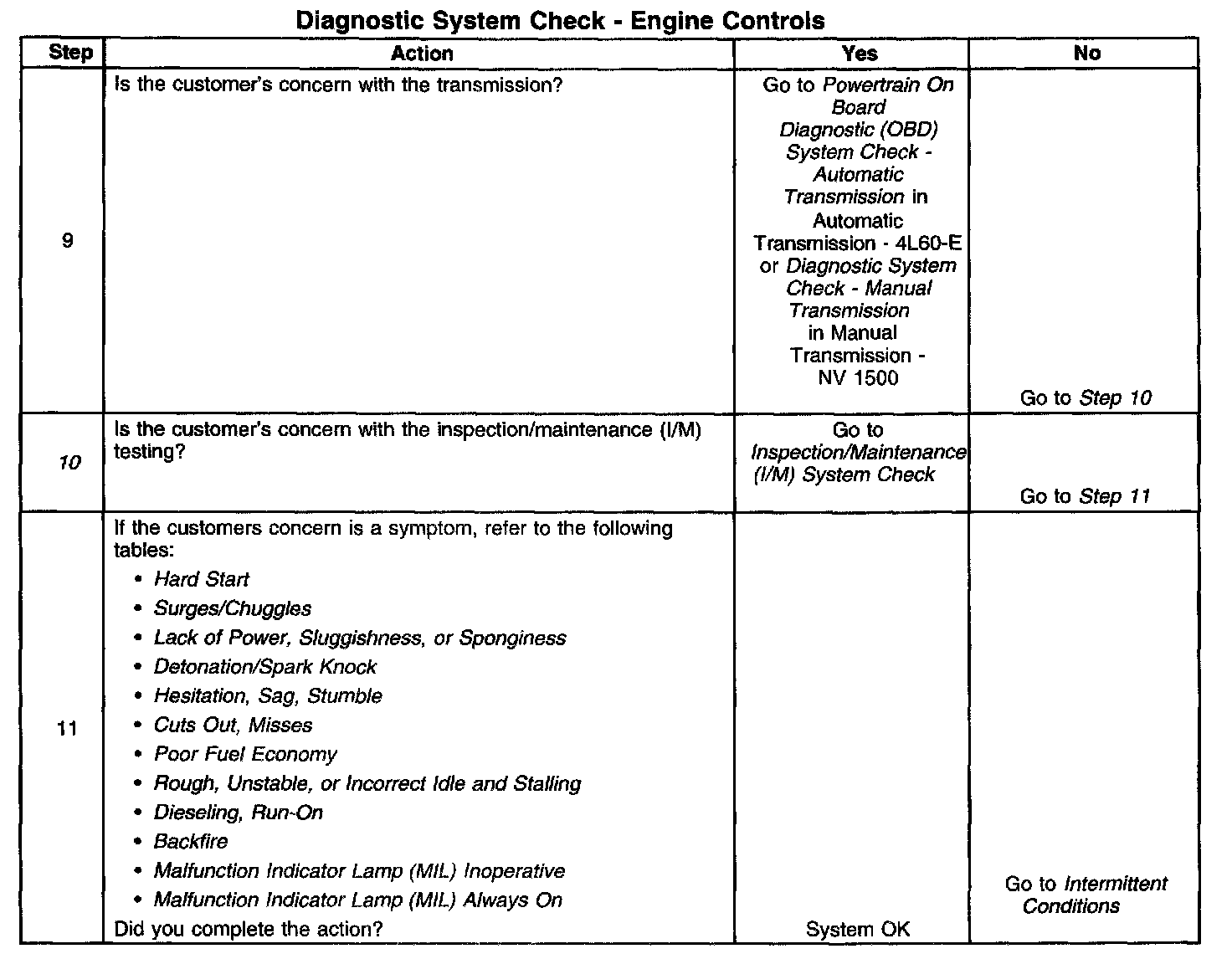 Diagnostic System Check - Engine Controls

| Step | Action | Yes | No |
|---|---|---|---|
| 9 | Is the customer's concern with the transmission? | Go to Powertrain On Board Diagnostic (OBD) System Check - Automatic Transmission in Automatic Transmission - 4L60-E or Diagnostic System Check - Manual Transmission in Manual Transmission - NV 1500 | Go to Step 10 |
| 10 | Is the customer's concern with the inspection/maintenance (I/M) testing? | Go to Inspection/Maintenance (I/M) System Check | Go to Step 11 |
| 11 | If the customers concern is a symptom, refer to the following tables: • Hard Start • Surges/Chuggles • Lack of Power, Sluggishness, or Sponginess • Detonation/Spark Knock • Hesitation, Sag, Stumble • Cuts Out, Misses • Poor Fuel Economy • Rough, Unstable, or Incorrect Idle and Stalling • Dieseling, Run-On • Backfire • Malfunction Indicator Lamp (MIL) Inoperative • Malfunction Indicator Lamp (MIL) Always On Did you complete the action? | System OK | Go to Intermittent Conditions |